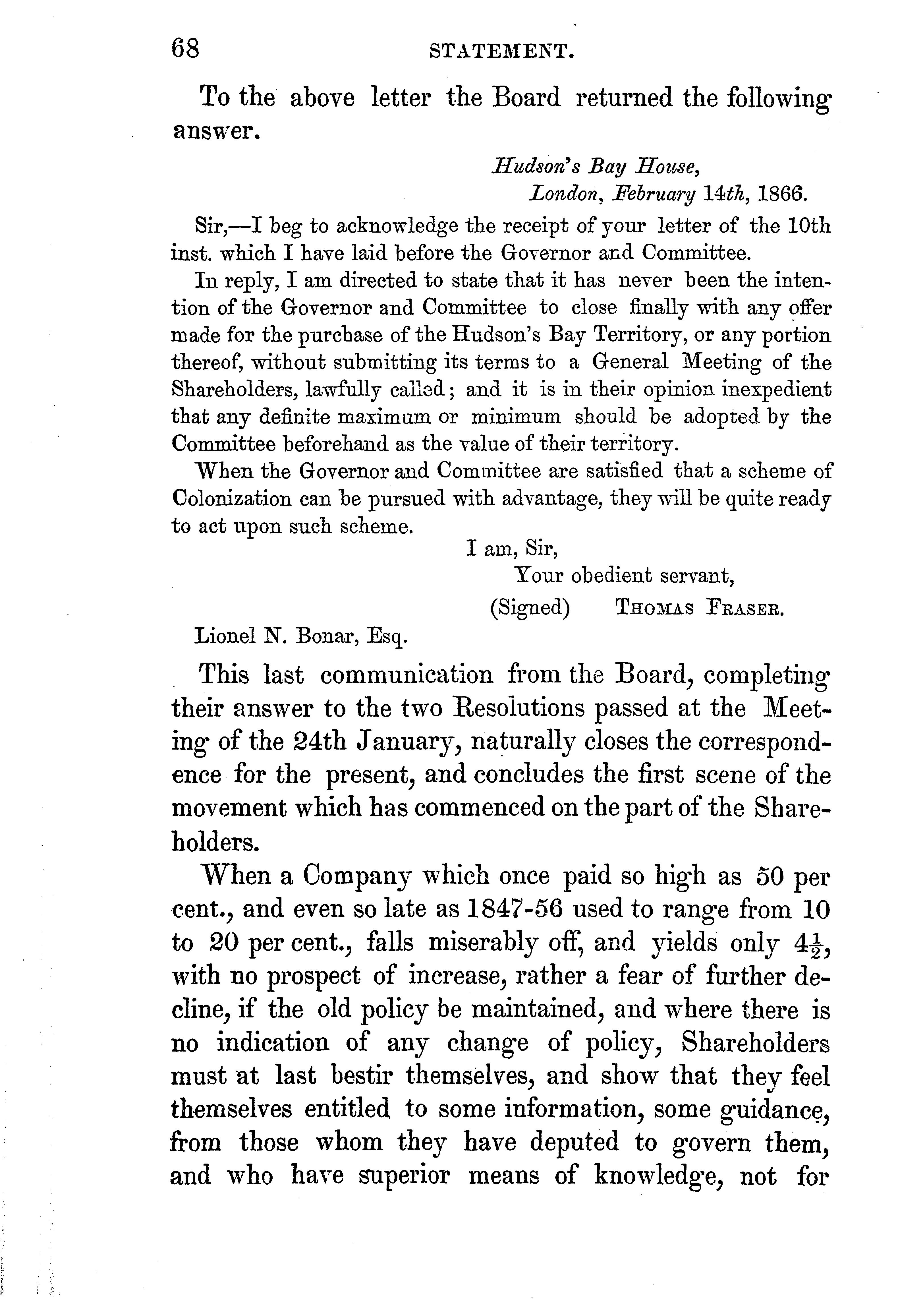 68 STATEMENT.

To the above letter the Board returned the following answer.

Hudson's Bay House,
London, February 14th, 1866.

Sir,—I beg to acknowledge the receipt of your letter of the 10th inst. which I have laid before the Governor and Committee.

In reply, I am directed to state that it has never been the intention of the Governor and Committee to close finally with any offer made for the purchase of the Hudson's Bay Territory, or any portion thereof, without submitting its terms to a General Meeting of the Shareholders, lawfully called; and it is in their opinion inexpedient that any definite maximum or minimum should be adopted by the Committee beforehand as the value of their territory.

When the Governor and Committee are satisfied that a scheme of Colonization can be pursued with advantage, they will be quite ready to act upon such scheme.

I am, Sir,
Your obedient servant,
(Signed) Thomas Fraser.

Lionel N. Bonar, Esq.

This last communication from the Board, completing their answer to the two Resolutions passed at the Meeting of the 24th January, naturally closes the correspondence for the present, and concludes the first scene of the movement which has commenced on the part of the Shareholders.

When a Company which once paid so high as 50 per cent., and even so late as 1847-56 used to range from 10 to 20 per cent., falls miserably off, and yields only $4\frac{1}{2}$, with no prospect of increase, rather a fear of further decline, if the old policy be maintained, and where there is no indication of any change of policy, Shareholders must at last bestir themselves, and show that they feel themselves entitled to some information, some guidance, from those whom they have deputed to govern them, and who have superior means of knowledge, not for